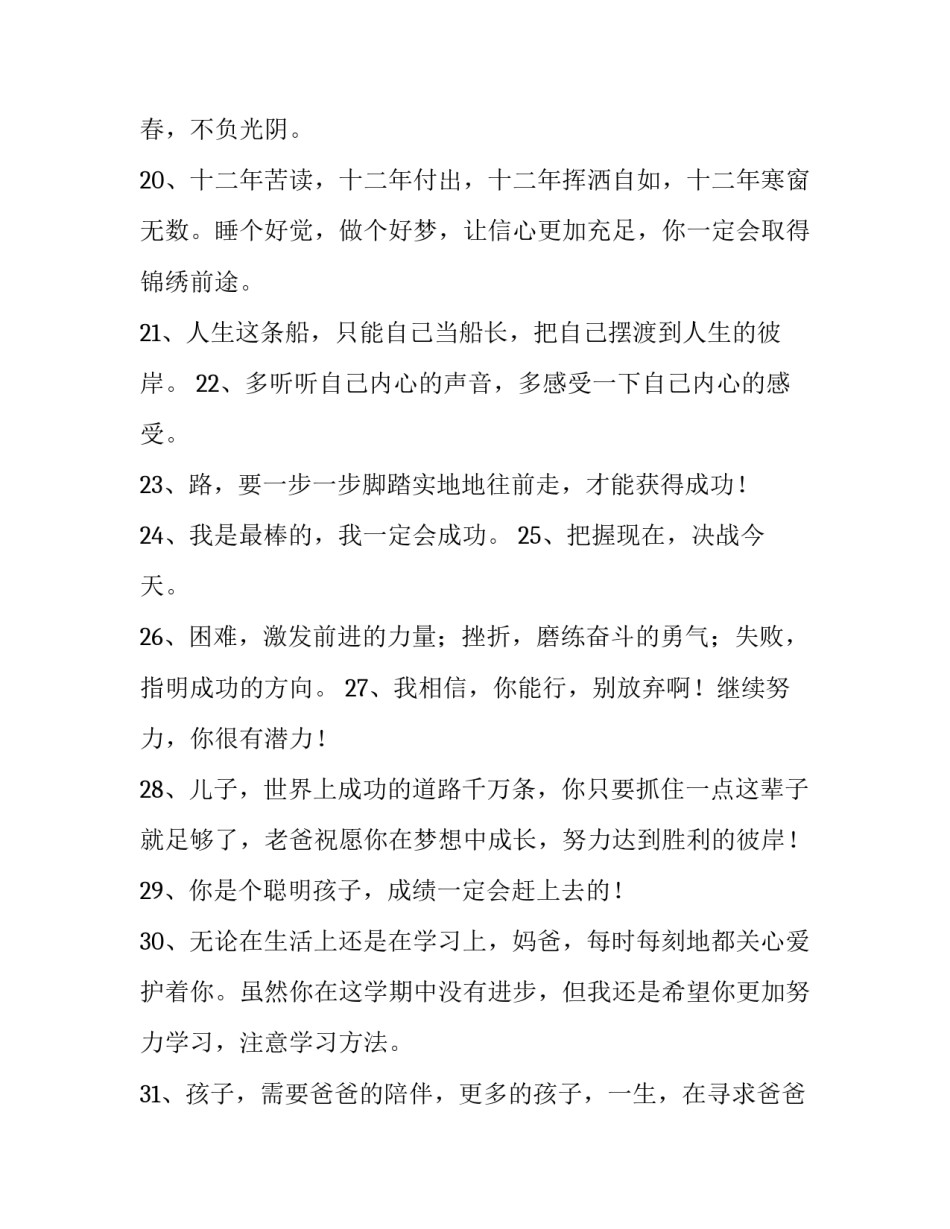 春，不负光阴。

20、十二年苦读，十二年付出，十二年挥洒自如，十二年寒窗无数。睡个好觉，做个好梦，让信心更加充足，你一定会取得锦绣前途。

21、人生这条船，只能自己当船长，把自己摆渡到人生的彼岸。 22、多听听自己内心的声音，多感受一下自己内心的感受。

23、路，要一步一步脚踏实地地往前走，才能获得成功！

24、我是最棒的，我一定会成功。 25、把握现在，决战今天。

26、困难，激发前进的力量；挫折，磨练奋斗的勇气；失败，指明成功的方向。 27、我相信，你能行，别放弃啊！继续努力，你很有潜力！

28、儿子，世界上成功的道路千万条，你只要抓住一点这辈子就足够了，老爸祝愿你在梦想中成长，努力达到胜利的彼岸！

29、你是个聪明孩子，成绩一定会赶上去的！

30、无论在生活上还是在学习上，妈爸，每时每刻地都关心爱护着你。虽然你在这学期中没有进步，但我还是希望你更加努力学习，注意学习方法。

31、孩子，需要爸爸的陪伴，更多的孩子，一生，在寻求爸爸